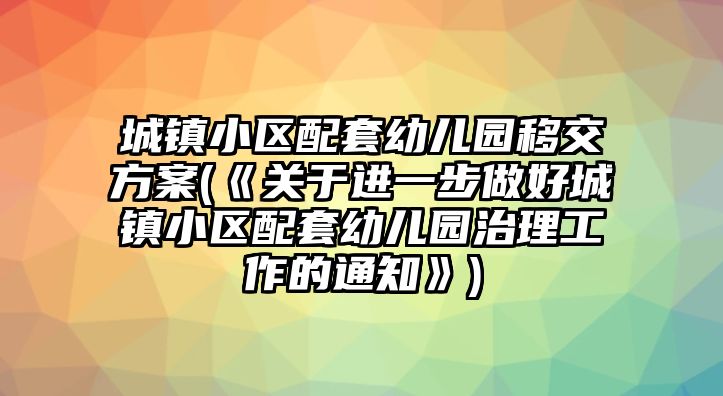 城镇小区配套幼儿园移交方案(《关于进一步做好城镇小区配套幼儿园治理工作的通知》)